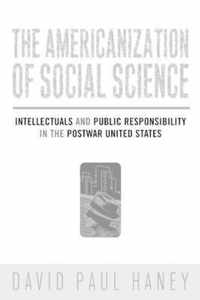 THE AMERICANIZATION OF SOCIAL SCIENCE

INTELLECTUALS AND PUBLIC RESPONSIBILITY IN THE POSTWAR UNITED STATES

DAVID PAUL HANEY